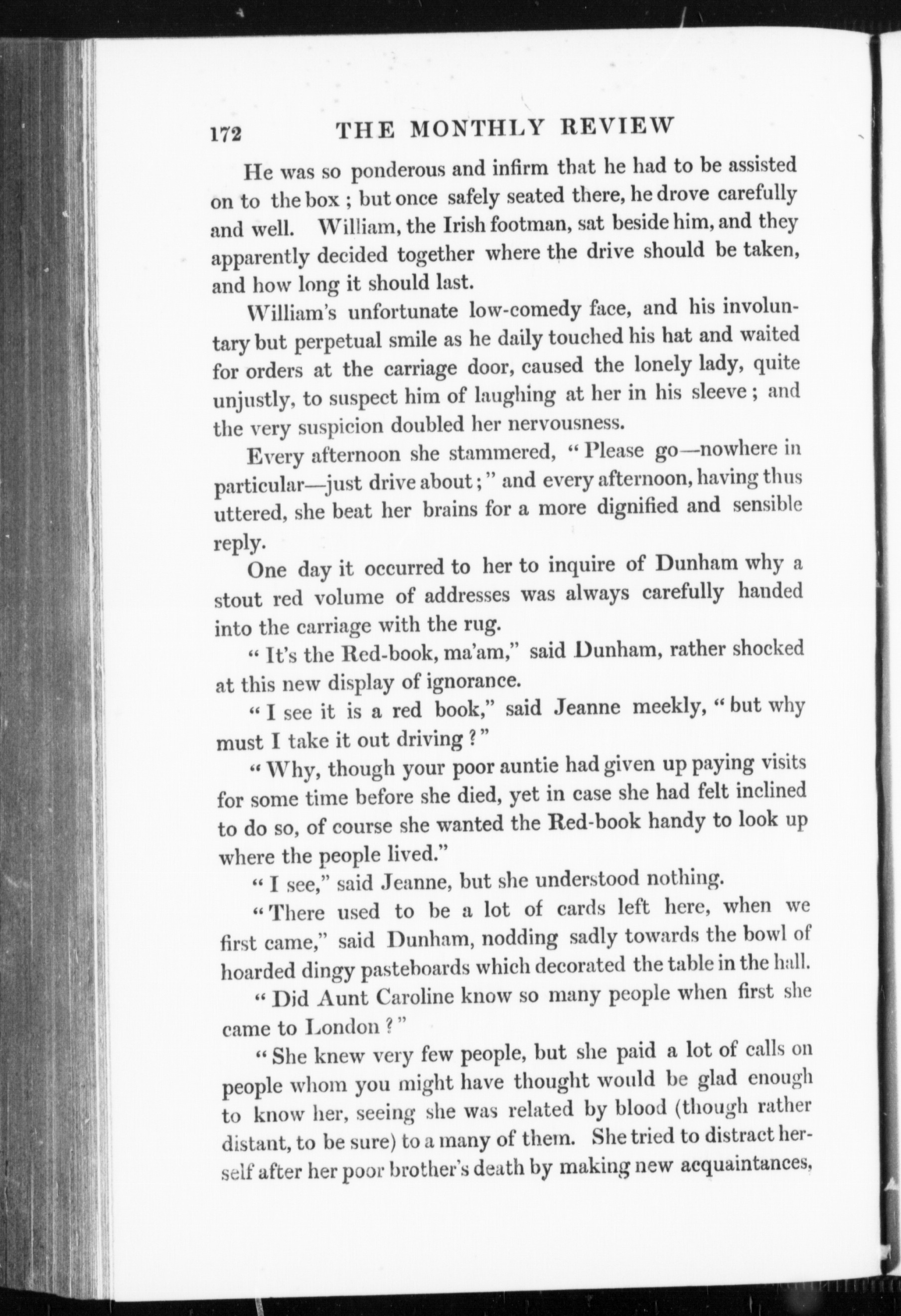 172 THE MONTHLY REVIEW

He was so ponderous and infirm that he had to be assisted on to the box; but once safely seated there, he drove carefully and well. William, the Irish footman, sat beside him, and they apparently decided together where the drive should be taken, and how long it should last.

William's unfortunate low-comedy face, and his involuntary but perpetual smile as he daily touched his hat and waited for orders at the carriage door, caused the lonely lady, quite unjustly, to suspect him of laughing at her in his sleeve; and the very suspicion doubled her nervousness.

Every afternoon she stammered, "Please go—nowhere in particular—just drive about;" and every afternoon, having thus uttered, she beat her brains for a more dignified and sensible reply.

One day it occurred to her to inquire of Dunham why a stout red volume of addresses was always carefully handed into the carriage with the rug.

"It's the Red-book, ma'am," said Dunham, rather shocked at this new display of ignorance.

"I see it is a red book," said Jeanne meekly, "but why must I take it out driving?"

"Why, though your poor auntie had given up paying visits for some time before she died, yet in case she had felt inclined to do so, of course she wanted the Red-book handy to look up where the people lived."

"I see," said Jeanne, but she understood nothing.

"There used to be a lot of cards left here, when we first came," said Dunham, nodding sadly towards the bowl of hoarded dingy pasteboards which decorated the table in the hall.

"Did Aunt Caroline know so many people when first she came to London?"

"She knew very few people, but she paid a lot of calls on people whom you might have thought would be glad enough to know her, seeing she was related by blood (though rather distant, to be sure) to a many of them. She tried to distract herself after her poor brother's death by making new acquaintances,